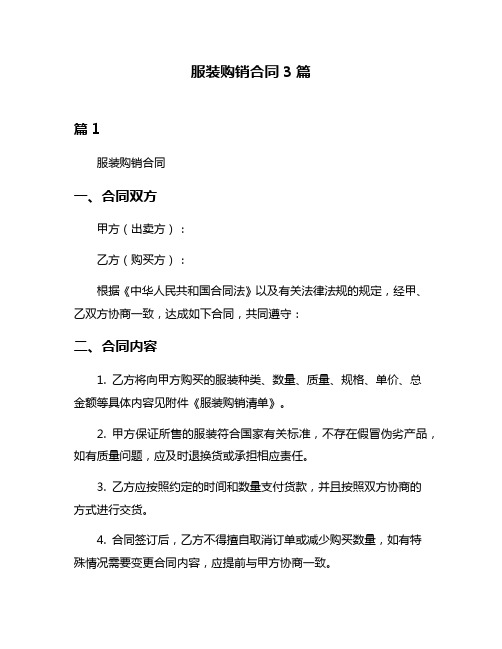 服装购销合同 3 篇

篇 1

服装购销合同

一、合同双方

甲方（出卖方）：

乙方（购买方）：

根据《中华人民共和国合同法》以及有关法律法规的规定，经甲、乙双方协商一致，达成如下合同，共同遵守：

二、合同内容

1. 乙方将向甲方购买的服装种类、数量、质量、规格、单价、总金额等具体内容见附件《服装购销清单》。

2. 甲方保证所售的服装符合国家有关标准，不存在假冒伪劣产品，如有质量问题，应及时退换货或承担相应责任。

3. 乙方应按照约定的时间和数量支付货款，并且按照双方协商的方式进行交货。

4. 合同签订后，乙方不得擅自取消订单或减少购买数量，如有特殊情况需要变更合同内容，应提前与甲方协商一致。